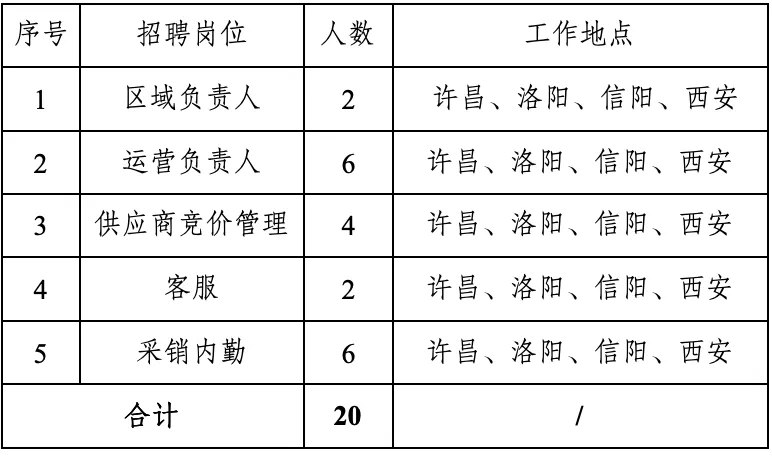 | 序号 | 招聘岗位 | 人数 | 工作地点 |
|---|---|---|---|
| 1 | 区域负责人 | 2 | 许昌、洛阳、信阳、西安 |
| 2 | 运营负责人 | 6 | 许昌、洛阳、信阳、西安 |
| 3 | 供应商竞价管理 | 4 | 许昌、洛阳、信阳、西安 |
| 4 | 客服 | 2 | 许昌、洛阳、信阳、西安 |
| 5 | 采销内勤 | 6 | 许昌、洛阳、信阳、西安 |
| 合计 |  | 20 | / |